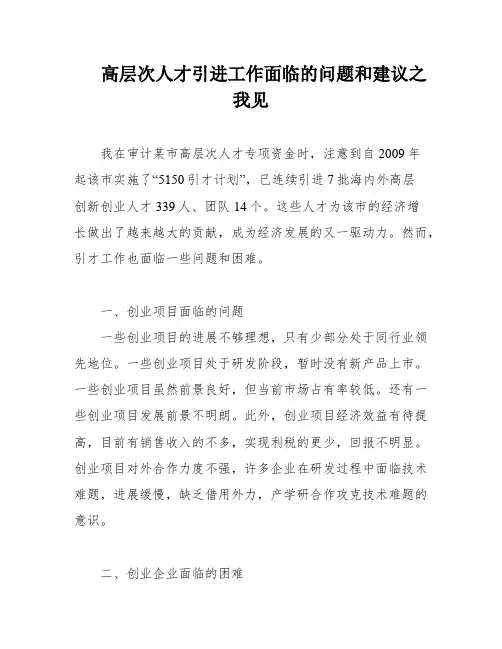 高层次人才引进工作面临的问题和建议之我见

我在审计某市高层次人才专项资金时，注意到自2009年起该市实施了“5150引才计划”，已连续引进7批海内外高层创新创业人才339人、团队14个。这些人才为该市的经济增长做出了越来越大的贡献，成为经济发展的又一驱动力。然而，引才工作也面临一些问题和困难。

一、创业项目面临的问题

一些创业项目的进展不够理想，只有少部分处于同行业领先地位。一些创业项目处于研发阶段，暂时没有新产品上市。一些创业项目虽然前景良好，但当前市场占有率较低。还有一些创业项目发展前景不明朗。此外，创业项目经济效益有待提高，目前有销售收入的不多，实现利税的更少，回报不明显。创业项目对外合作力度不强，许多企业在研发过程中面临技术难题，进展缓慢，缺乏借用外力，产学研合作攻克技术难题的意识。

二、创业企业面临的困难